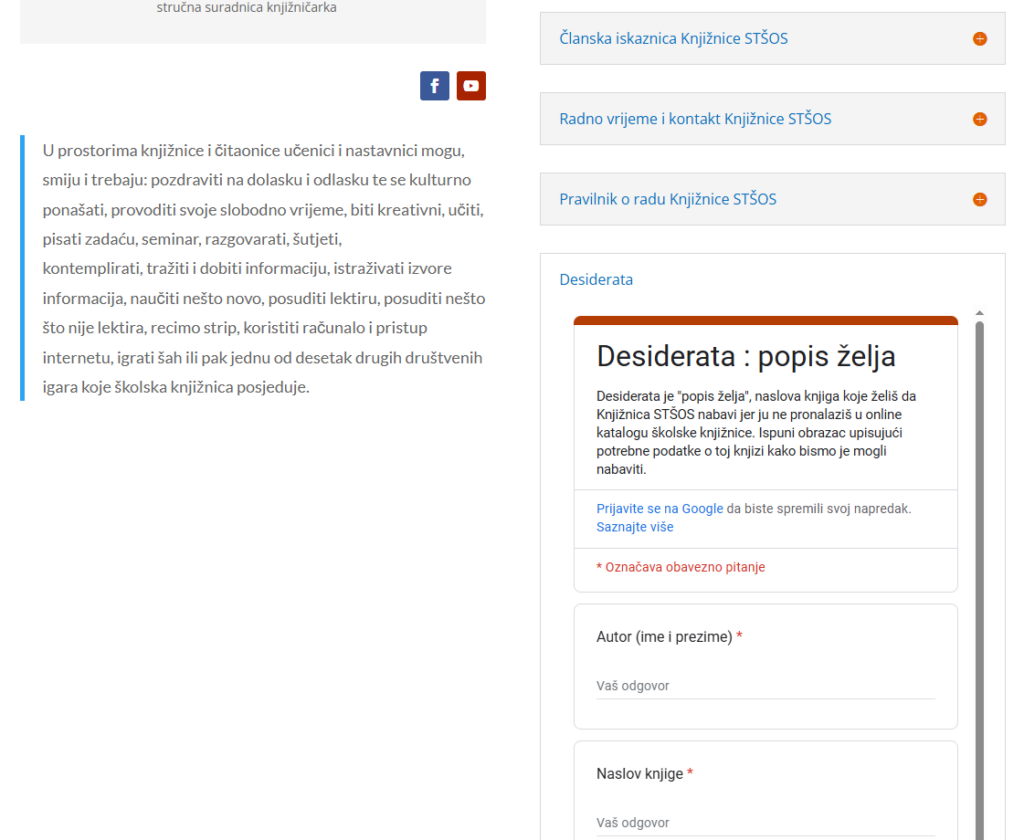 stručna suradnica knjižničarka

U prostorima knjižnice i čitaonice učenici i nastavnici mogu, smiju i trebaju: pozdraviti na dolasku i odlasku te se kulturno ponašati, provoditi svoje slobodno vrijeme, biti kreativni, učiti, pisati zadaću, seminar, razgovarati, šutjeti, kontemplirati, tražiti i dobiti informaciju, istraživati izvore informacija, naučiti nešto novo, posuditi lektiru, posuditi nešto što nije lektira, recimo strip, koristiti računalo i pristup internetu, igrati šah ili pak jednu od desetak drugih društvenih igara koje školska knjižnica posjeduje.

Članska iskaznica Knjižnice STŠOS

Radno vrijeme i kontakt Knjižnice STŠOS

Pravilnik o radu Knjižnice STŠOS

Desiderata

Desiderata : popis želja

Desiderata je "popis želja", naslova knjiga koje želiš da Knjižnica STŠOS nabavi jer ju ne pronalaziš u online katalogu školske knjižnice. Ispuni obrazac upisujući potrebne podatke o toj knjizi kako bismo je mogli nabaviti.

Prijavite se na Google da biste spremili svoj napredak. Saznajte više

* Označava obavezno pitanje

Autor (ime i prezime) *

Vaš odgovor

Naslov knjige *

Vaš odgovor